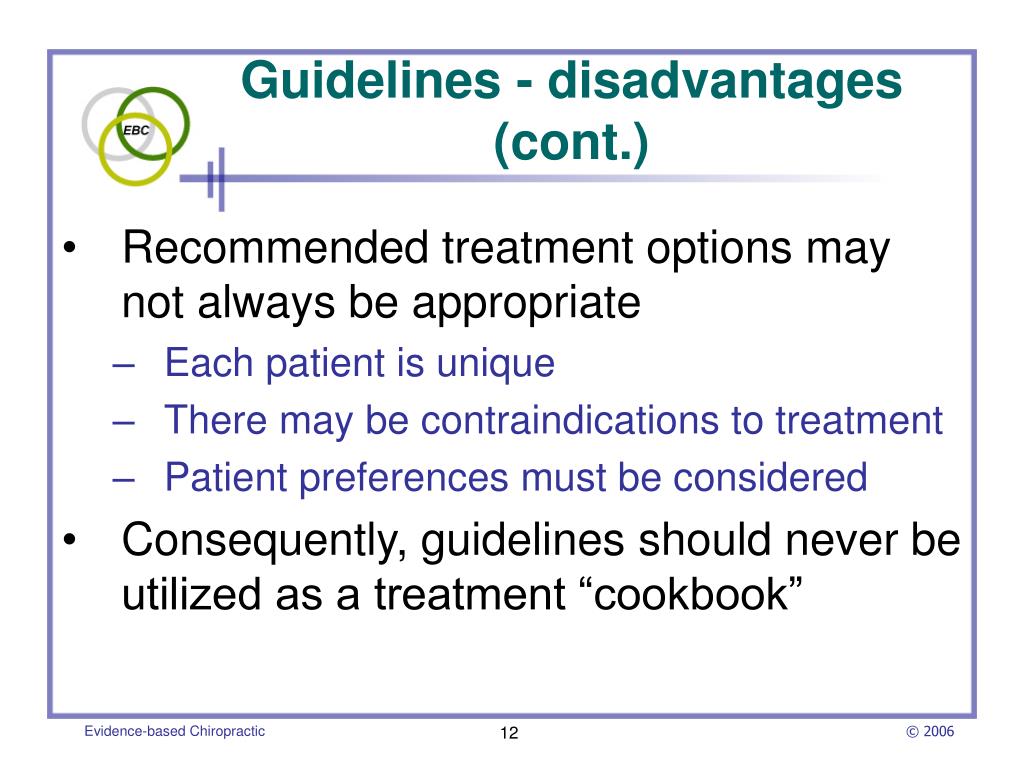 EBC

Guidelines - disadvantages (cont.)

• Recommended treatment options may not always be appropriate
– Each patient is unique
– There may be contraindications to treatment
– Patient preferences must be considered
• Consequently, guidelines should never be utilized as a treatment “cookbook”

Evidence-based Chiropractic
12
© 2006